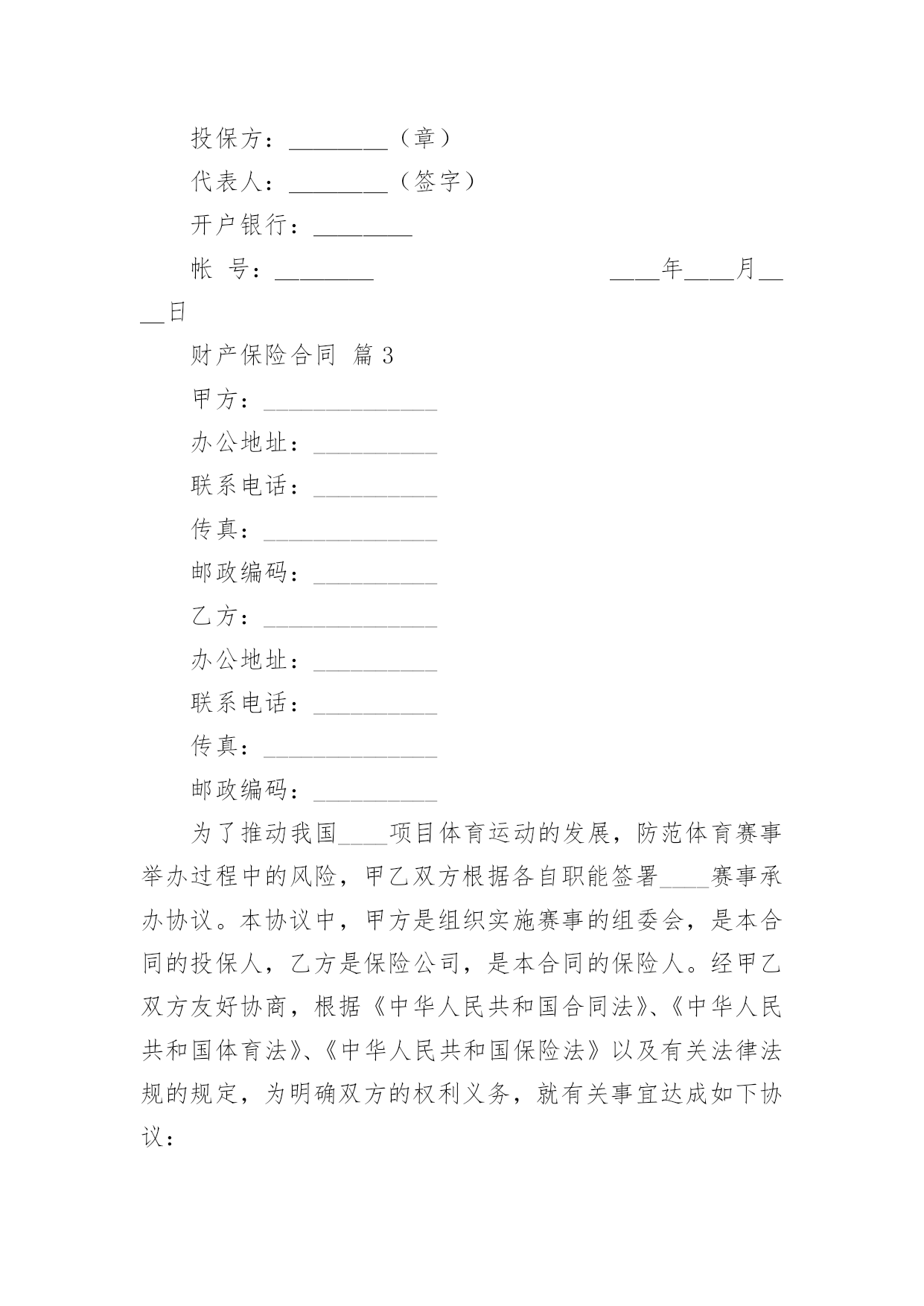 投保方：________（章）

代表人：________（签字）

开户银行：________

帐　号：________　　　　　　　　　　____年____月____日

财产保险合同 篇3

甲方：______________

办公地址：__________

联系电话：__________

传真：______________

邮政编码：__________

乙方：______________

办公地址：__________

联系电话：__________

传真：______________

邮政编码：__________

为了推动我国____项目体育运动的发展，防范体育赛事举办过程中的风险，甲乙双方根据各自职能签署____赛事承办协议。本协议中，甲方是组织实施赛事的组委会，是本合同的投保人，乙方是保险公司，是本合同的保险人。经甲乙双方友好协商，根据《中华人民共和国合同法》、《中华人民共和国体育法》、《中华人民共和国保险法》以及有关法律法规的规定，为明确双方的权利义务，就有关事宜达成如下协议：